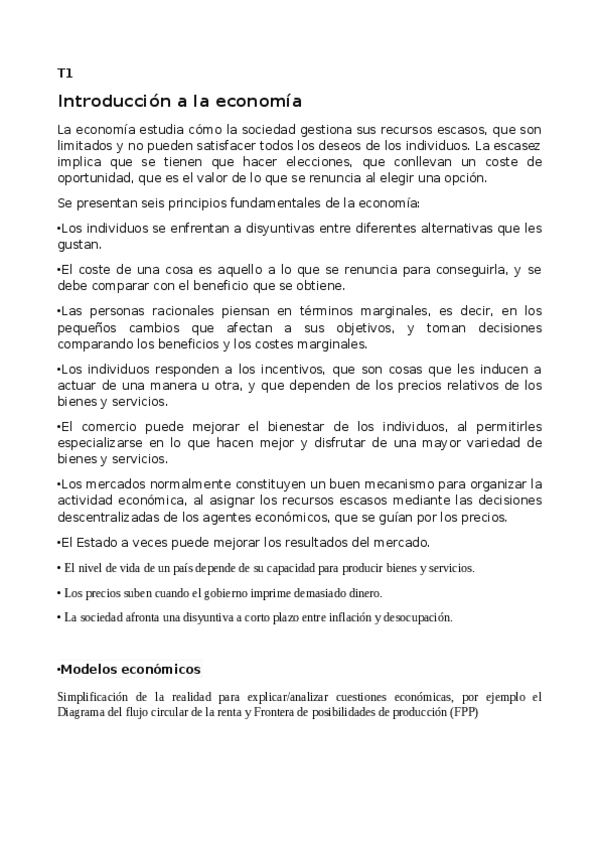 T1

Introducción a la economía

La economía estudia cómo la sociedad gestiona sus recursos escasos, que son limitados y no pueden satisfacer todos los deseos de los individuos. La escasez implica que se tienen que hacer elecciones, que conllevan un coste de oportunidad, que es el valor de lo que se renuncia al elegir una opción.

Se presentan seis principios fundamentales de la economía:

•Los individuos se enfrentan a disyuntivas entre diferentes alternativas que les gustan.

•El coste de una cosa es aquello a lo que se renuncia para conseguirla, y se debe comparar con el beneficio que se obtiene.

•Las personas racionales piensan en términos marginales, es decir, en los pequeños cambios que afectan a sus objetivos, y toman decisiones comparando los beneficios y los costes marginales.

•Los individuos responden a los incentivos, que son cosas que les inducen a actuar de una manera u otra, y que dependen de los precios relativos de los bienes y servicios.

•El comercio puede mejorar el bienestar de los individuos, al permitirles especializarse en lo que hacen mejor y disfrutar de una mayor variedad de bienes y servicios.

•Los mercados normalmente constituyen un buen mecanismo para organizar la actividad económica, al asignar los recursos escasos mediante las decisiones descentralizadas de los agentes económicos, que se guían por los precios.

•El Estado a veces puede mejorar los resultados del mercado.

• El nivel de vida de un país depende de su capacidad para producir bienes y servicios.

• Los precios suben cuando el gobierno imprime demasiado dinero.

• La sociedad afronta una disyuntiva a corto plazo entre inflación y desocupación.

•Modelos económicos

Simplificación de la realidad para explicar/analizar cuestiones económicas, por ejemplo el Diagrama del flujo circular de la renta y Frontera de posibilidades de producción (FPP)